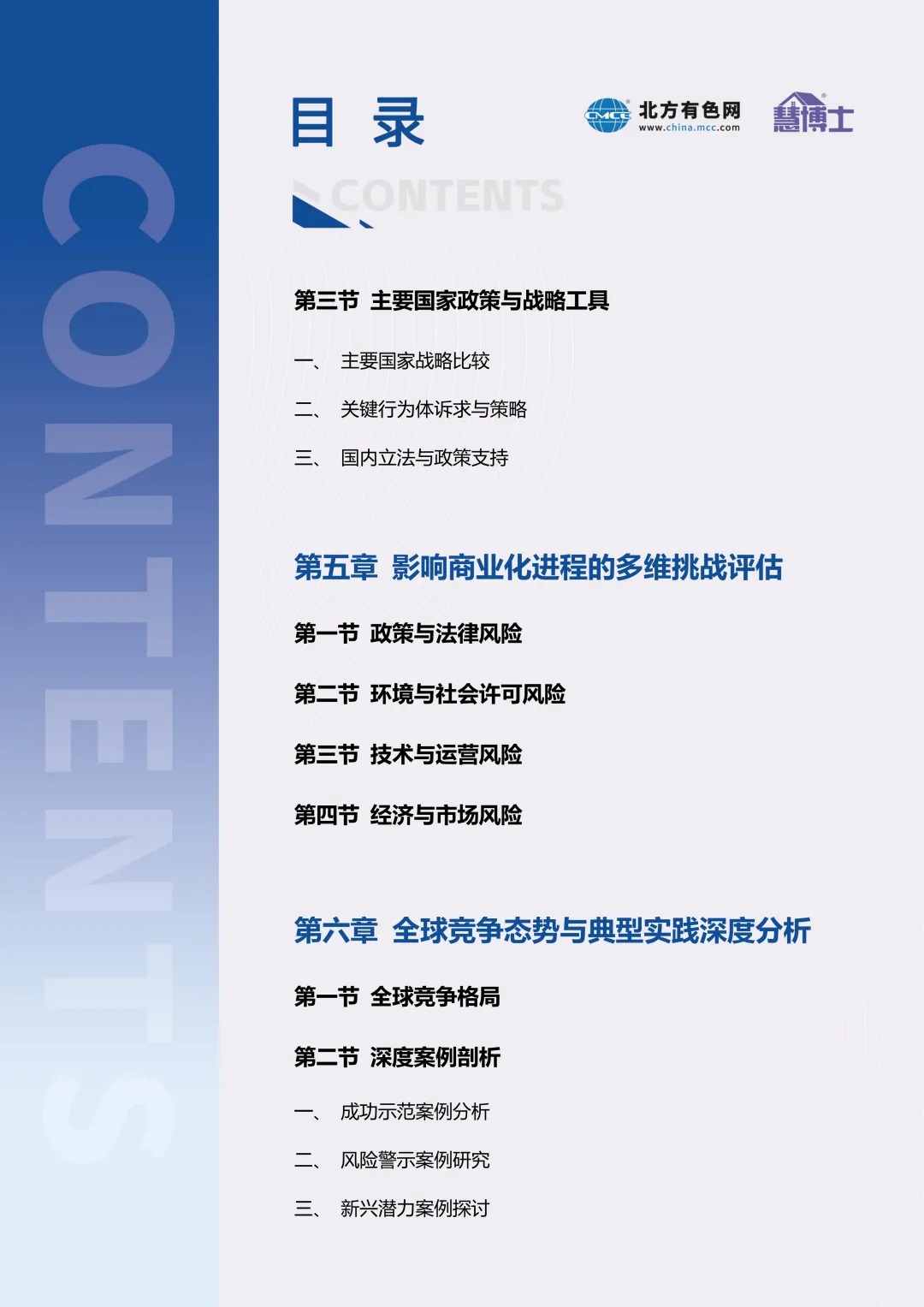 CONTENTS

目 录

CMCC 北方有色网 www.china.mcc.com

慧博士

CONTENTS

第三节 主要国家政策与战略工具

一、 主要国家战略比较

二、 关键行为体诉求与策略

三、 国内立法与政策支持

第五章 影响商业化进程的多维挑战评估

第一节 政策与法律风险

第二节 环境与社会许可风险

第三节 技术与运营风险

第四节 经济与市场风险

第六章 全球竞争态势与典型实践深度分析

第一节 全球竞争格局

第二节 深度案例剖析

一、 成功示范案例分析

二、 风险警示案例研究

三、 新兴潜力案例探讨